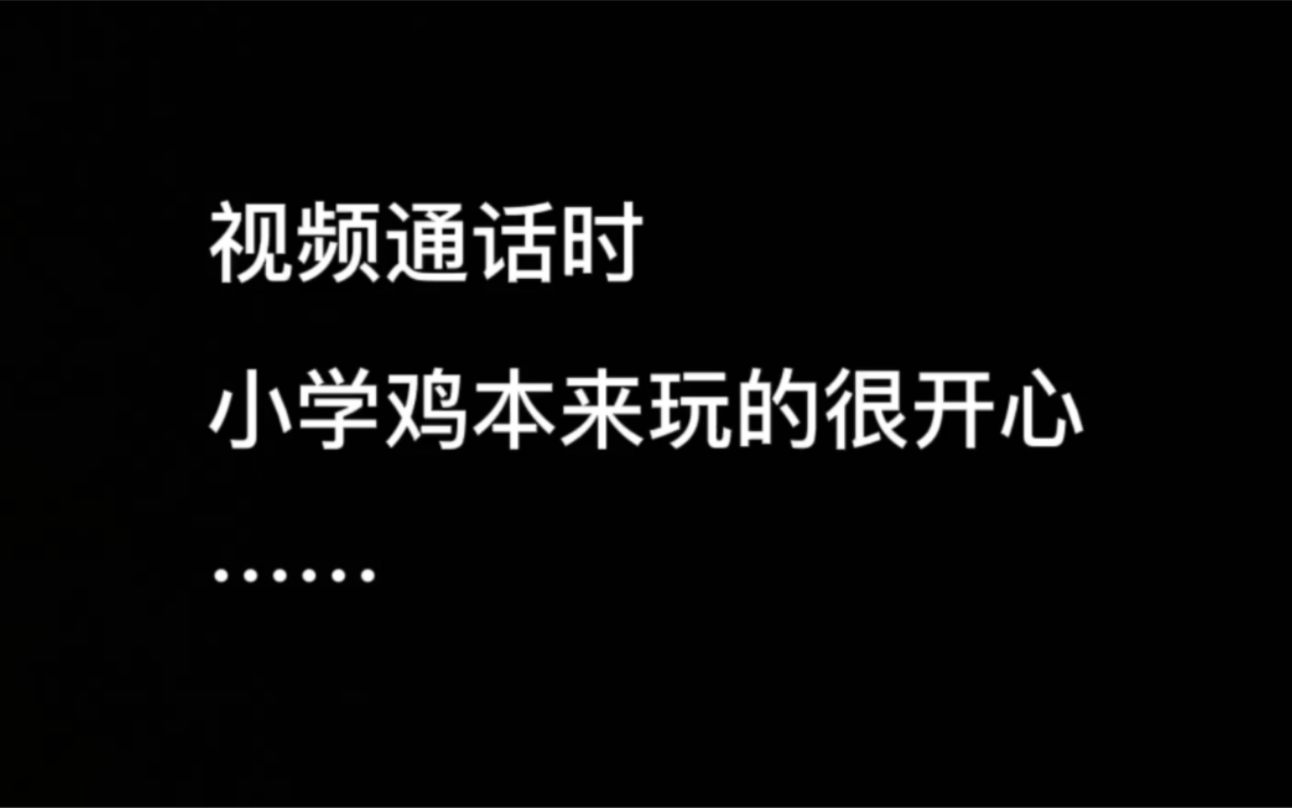 视频通话时

小学鸡本来玩的很开心

……